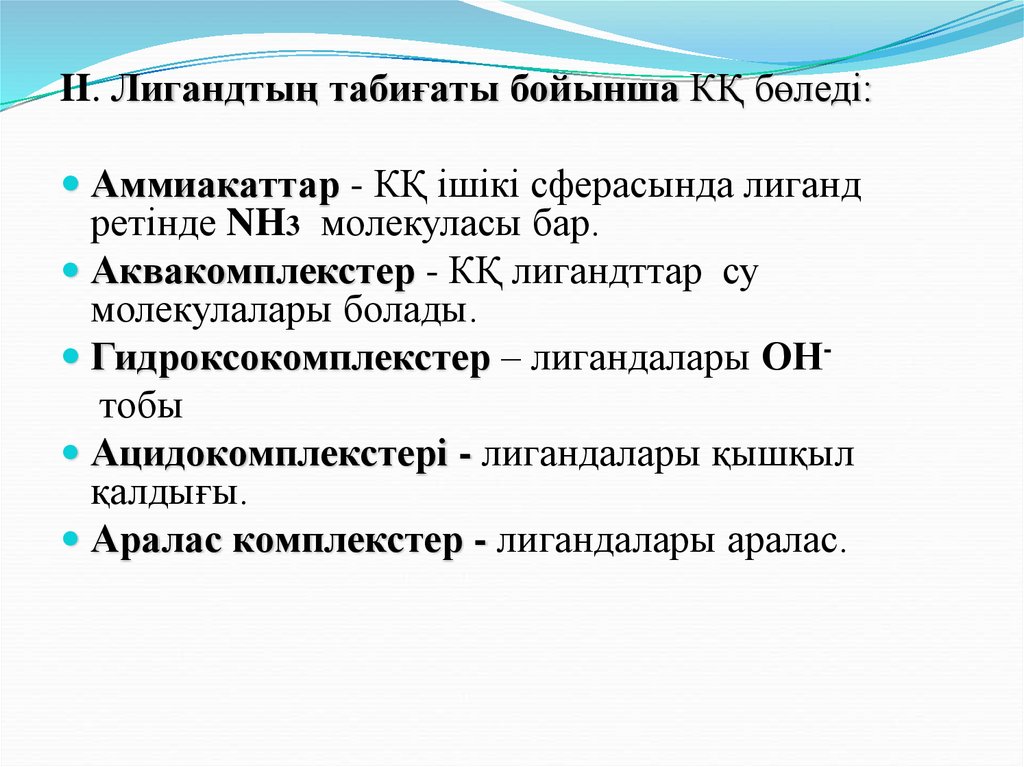 II. Лигандтың табиғаты бойынша КҚ бөледі:

• Аммиакаттар - КҚ ішікі сферасында лиганд ретінде $NH_3$ молекуласы бар.
• Аквакомплекстер - КҚ лигандттар су молекулалары болады.
• Гидроксокомплекстер – лигандалары $OH^-$ тобы
• Ацидокомплекстері - лигандалары қышқыл қалдығы.
• Аралас комплекстер - лигандалары аралас.